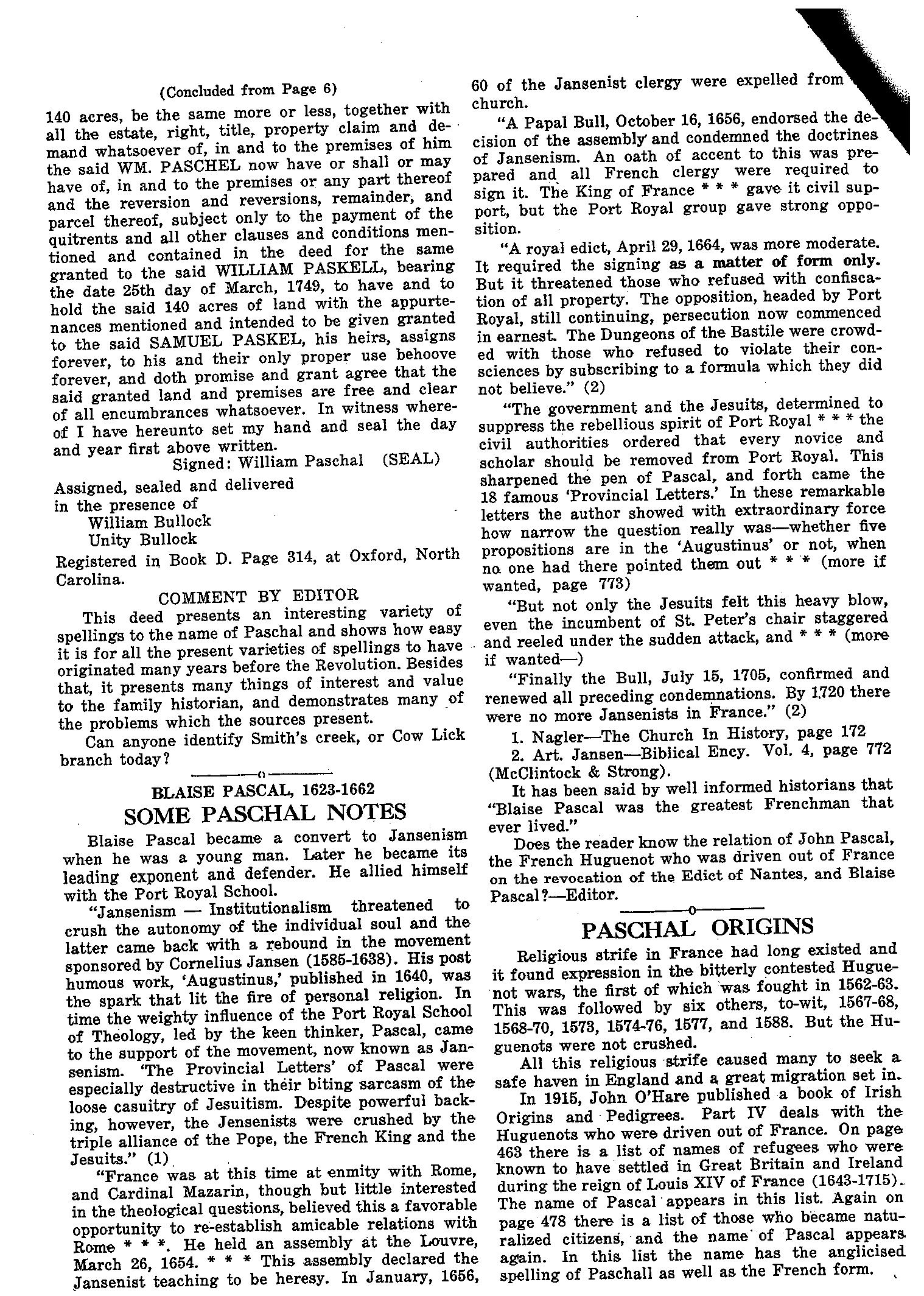 (Concluded from Page 6)

140 acres, be the same more or less, together with all the estate, right, title, property claim and demand whatsoever of, in and to the premises of him the said WM. PASCHEL now have or shall or may have of, in and to the premises or any part thereof and the reversion and reversions, remainder, and parcel thereof, subject only to the payment of the quitrents and all other clauses and conditions mentioned and contained in the deed for the same granted to the said WILLIAM PASKELL, bearing the date 25th day of March, 1749, to have and to hold the said 140 acres of land with the appurtenances mentioned and intended to be given granted to the said SAMUEL PASKEL, his heirs, assigns forever, to his and their only proper use behoove forever, and doth promise and grant agree that the said granted land and premises are free and clear of all encumbrances whatsoever. In witness whereof I have hereunto set my hand and seal the day and year first above written.

Signed: William Paschal (SEAL)

Assigned, sealed and delivered
in the presence of
William Bullock
Unity Bullock

Registered in Book D. Page 314, at Oxford, North Carolina.

COMMENT BY EDITOR

This deed presents an interesting variety of spellings to the name of Paschal and shows how easy it is for all the present varieties of spellings to have originated many years before the Revolution. Besides that, it presents many things of interest and value to the family historian, and demonstrates many of the problems which the sources present.

Can anyone identify Smith's creek, or Cow Lick branch today?

BLAISE PASCAL, 1623-1662

SOME PASCHAL NOTES

Blaise Pascal became a convert to Jansenism when he was a young man. Later he became its leading exponent and defender. He allied himself with the Port Royal School.

"Jansenism — Institutionalism threatened to crush the autonomy of the individual soul and the latter came back with a rebound in the movement sponsored by Cornelius Jansen (1585-1638). His post humous work, 'Augustinus,' published in 1640, was the spark that lit the fire of personal religion. In time the weighty influence of the Port Royal School of Theology, led by the keen thinker, Pascal, came to the support of the movement, now known as Jansenism. 'The Provincial Letters' of Pascal were especially destructive in their biting sarcasm of the loose casuitry of Jesuitism. Despite powerful backing, however, the Jensenists were crushed by the triple alliance of the Pope, the French King and the Jesuits." (1)

"France was at this time at enmity with Rome, and Cardinal Mazarin, though but little interested in the theological questions, believed this a favorable opportunity to re-establish amicable relations with Rome * * *. He held an assembly at the Louvre, March 26, 1654. * * * This assembly declared the Jansenist teaching to be heresy. In January, 1656, 60 of the Jansenist clergy were expelled from church.

"A Papal Bull, October 16, 1656, endorsed the decision of the assembly and condemned the doctrines of Jansenism. An oath of accent to this was prepared and all French clergy were required to sign it. The King of France * * * gave it civil support, but the Port Royal group gave strong opposition.

"A royal edict, April 29, 1664, was more moderate. It required the signing as a matter of form only. But it threatened those who refused with confiscation of all property. The opposition, headed by Port Royal, still continuing, persecution now commenced in earnest. The Dungeons of the Bastile were crowded with those who refused to violate their consciences by subscribing to a formula which they did not believe." (2)

"The government and the Jesuits, determined to suppress the rebellious spirit of Port Royal * * * the civil authorities ordered that every novice and scholar should be removed from Port Royal. This sharpened the pen of Pascal, and forth came the 18 famous 'Provincial Letters.' In these remarkable letters the author showed with extraordinary force how narrow the question really was—whether five propositions are in the 'Augustinus' or not, when no one had there pointed them out * * * (more if wanted, page 773)

"But not only the Jesuits felt this heavy blow, even the incumbent of St. Peter's chair staggered and reeled under the sudden attack, and * * * (more if wanted—)

"Finally the Bull, July 15, 1705, confirmed and renewed all preceding condemnations. By 1720 there were no more Jansenists in France." (2)

1. Nagler—The Church In History, page 172
2. Art. Jansen—Biblical Ency. Vol. 4, page 772 (McClintock & Strong).

It has been said by well informed historians that "Blaise Pascal was the greatest Frenchman that ever lived."

Does the reader know the relation of John Pascal, the French Huguenot who was driven out of France on the revocation of the Edict of Nantes, and Blaise Pascal?—Editor.

PASCHAL ORIGINS

Religious strife in France had long existed and it found expression in the bitterly contested Huguenot wars, the first of which was fought in 1562-63. This was followed by six others, to-wit, 1567-68, 1568-70, 1573, 1574-76, 1577, and 1588. But the Huguenots were not crushed.

All this religious strife caused many to seek a safe haven in England and a great migration set in.

In 1915, John O'Hare published a book of Irish Origins and Pedigrees. Part IV deals with the Huguenots who were driven out of France. On page 463 there is a list of names of refugees who were known to have settled in Great Britain and Ireland during the reign of Louis XIV of France (1643-1715). The name of Pascal appears in this list. Again on page 478 there is a list of those who became naturalized citizens, and the name of Pascal appears again. In this list the name has the anglicised spelling of Paschall as well as the French form.